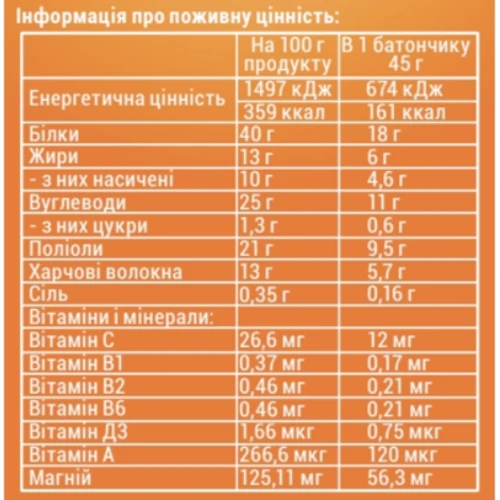 Інформація про поживну цінність:

| | На 100 г продукту | В 1 батончику 45 г |
|---|---|---|
| Енергетична цінність | 1497 кДж | 674 кДж |
| | 359 ккал | 161 ккал |
| Білки | 40 г | 18 г |
| Жири | 13 г | 6 г |
| - з них насичені | 10 г | 4,6 г |
| Вуглеводи | 25 г | 11 г |
| - з них цукри | 1,3 г | 0,6 г |
| Поліоли | 21 г | 9,5 г |
| Харчові волокна | 13 г | 5,7 г |
| Сіль | 0,35 г | 0,16 г |
| Вітаміни і мінерали: | | |
| Вітамін С | 26,6 мг | 12 мг |
| Вітамін В1 | 0,37 мг | 0,17 мг |
| Вітамін В2 | 0,46 мг | 0,21 мг |
| Вітамін В6 | 0,46 мг | 0,21 мг |
| Вітамін Д3 | 1,66 мкг | 0,75 мкг |
| Вітамін А | 266,6 мкг | 120 мкг |
| Магній | 125,11 мг | 56,3 мг |